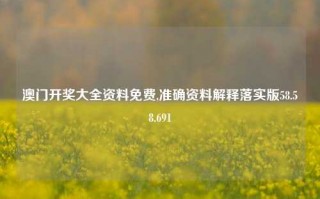 澳门开奖大全资料免费,准确资料解释落实版58.58.691